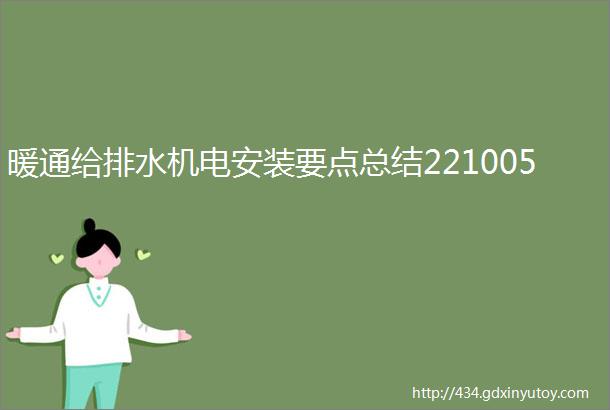 暖通给排水机电安装要点总结221005

http://434.gdxinyutoy.com